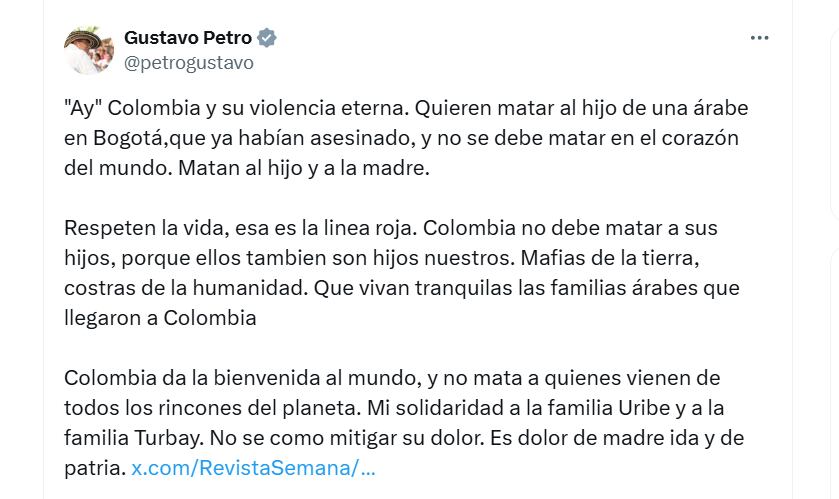 Gustavo Petro
@petrogustavo

"Ay" Colombia y su violencia eterna. Quieren matar al hijo de una árabe en Bogotá,que ya habían asesinado, y no se debe matar en el corazón del mundo. Matan al hijo y a la madre.

Respeten la vida, esa es la linea roja. Colombia no debe matar a sus hijos, porque ellos tambien son hijos nuestros. Mafias de la tierra, costras de la humanidad. Que vivan tranquilas las familias árabes que llegaron a Colombia

Colombia da la bienvenida al mundo, y no mata a quienes vienen de todos los rincones del planeta. Mi solidaridad a la familia Uribe y a la familia Turbay. No se como mitigar su dolor. Es dolor de madre ida y de patria. x.com/RevistaSemana/...